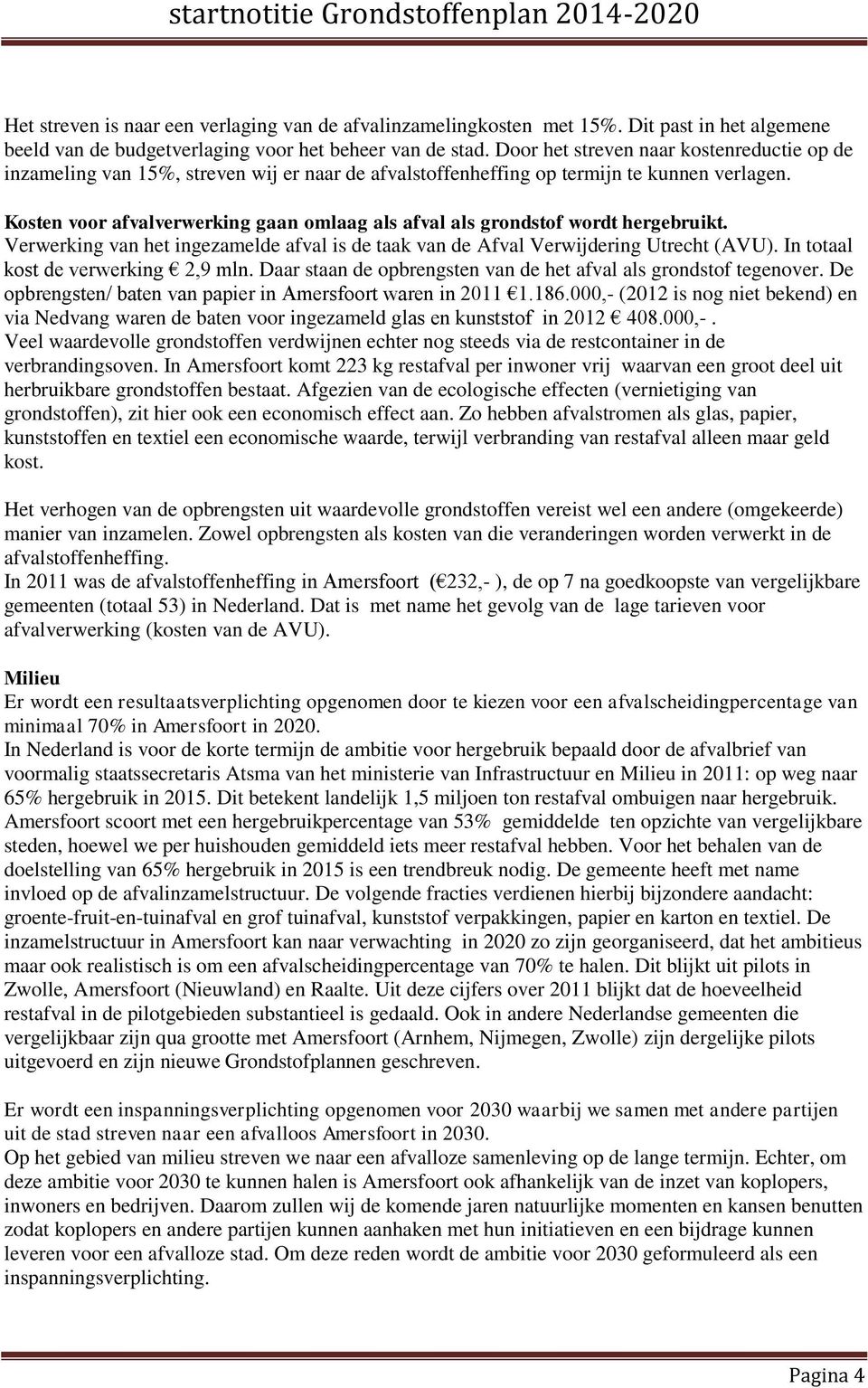 startnotitie Grondstoffenplan 2014-2020

Het streven is naar een verlaging van de afvalinzamelingkosten met 15%. Dit past in het algemene beeld van de budgetverlaging voor het beheer van de stad. Door het streven naar kostenreductie op de inzameling van 15%, streven wij er naar de afvalstoffenheffing op termijn te kunnen verlagen.

Kosten voor afvalverwerking gaan omlaag als afval als grondstof wordt hergebruikt. Verwerking van het ingezamelde afval is de taak van de Afval Verwijdering Utrecht (AVU). In totaal kost de verwerking € 2,9 mln. Daar staan de opbrengsten van de het afval als grondstof tegenover. De opbrengsten/ baten van papier in Amersfoort waren in 2011 €1.186.000,- (2012 is nog niet bekend) en via Nedvang waren de baten voor ingezameld glas en kunststof in 2012 € 408.000,-. Veel waardevolle grondstoffen verdwijnen echter nog steeds via de restcontainer in de verbrandingsoven. In Amersfoort komt 223 kg restafval per inwoner vrij waarvan een groot deel uit herbruikbare grondstoffen bestaat. Afgezien van de ecologische effecten (vernietiging van grondstoffen), zit hier ook een economisch effect aan. Zo hebben afvalstromen als glas, papier, kunststoffen en textiel een economische waarde, terwijl verbranding van restafval alleen maar geld kost.

Het verhogen van de opbrengsten uit waardevolle grondstoffen vereist wel een andere (omgekeerde) manier van inzamelen. Zowel opbrengsten als kosten van die veranderingen worden verwerkt in de afvalstoffenheffing.
In 2011 was de afvalstoffenheffing in Amersfoort (€232,- ), de op 7 na goedkoopste van vergelijkbare gemeenten (totaal 53) in Nederland. Dat is met name het gevolg van de lage tarieven voor afvalverwerking (kosten van de AVU).

Milieu
Er wordt een resultaatsverplichting opgenomen door te kiezen voor een afvalscheidingpercentage van minimaal 70% in Amersfoort in 2020.
In Nederland is voor de korte termijn de ambitie voor hergebruik bepaald door de afvalbrief van voormalig staatssecretaris Atsma van het ministerie van Infrastructuur en Milieu in 2011: op weg naar 65% hergebruik in 2015. Dit betekent landelijk 1,5 miljoen ton restafval ombuigen naar hergebruik. Amersfoort scoort met een hergebruikpercentage van 53% gemiddelde ten opzichte van vergelijkbare steden, hoewel we per huishouden gemiddeld iets meer restafval hebben. Voor het behalen van de doelstelling van 65% hergebruik in 2015 is een trendbreuk nodig. De gemeente heeft met name invloed op de afvalinzamelstructuur. De volgende fracties verdienen hierbij bijzondere aandacht: groente-fruit-en-tuinafval en grof tuinafval, kunststof verpakkingen, papier en karton en textiel. De inzamelstructuur in Amersfoort kan naar verwachting in 2020 zo zijn georganiseerd, dat het ambitieus maar ook realistisch is om een afvalscheidingpercentage van 70% te halen. Dit blijkt uit pilots in Zwolle, Amersfoort (Nieuwland) en Raalte. Uit deze cijfers over 2011 blijkt dat de hoeveelheid restafval in de pilotgebieden substantieel is gedaald. Ook in andere Nederlandse gemeenten die vergelijkbaar zijn qua grootte met Amersfoort (Arnhem, Nijmegen, Zwolle) zijn dergelijke pilots uitgevoerd en zijn nieuwe Grondstofplannen geschreven.

Er wordt een inspanningsverplichting opgenomen voor 2030 waarbij we samen met andere partijen uit de stad streven naar een afvalloos Amersfoort in 2030.
Op het gebied van milieu streven we naar een afvalloze samenleving op de lange termijn. Echter, om deze ambitie voor 2030 te kunnen halen is Amersfoort ook afhankelijk van de inzet van koplopers, inwoners en bedrijven. Daarom zullen wij de komende jaren natuurlijke momenten en kansen benutten zodat koplopers en andere partijen kunnen aanhaken met hun initiatieven en een bijdrage kunnen leveren voor een afvalloze stad. Om deze reden wordt de ambitie voor 2030 geformuleerd als een inspanningsverplichting.

Pagina 4